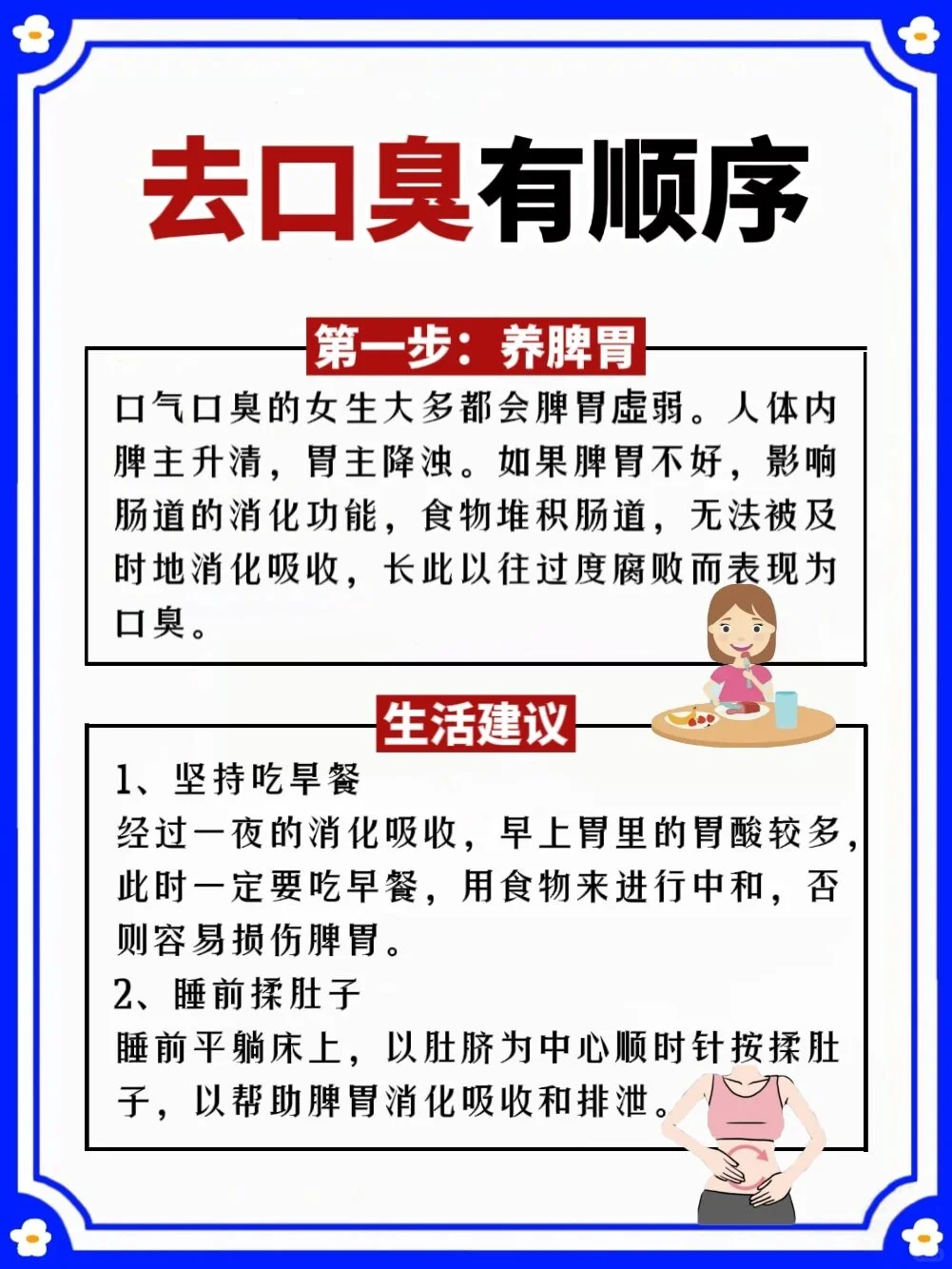 去口臭有顺序

第一步：养脾胃

口气口臭的女生大多都会脾胃虚弱。人体内脾主升清，胃主降浊。如果脾胃不好，影响肠道的消化功能，食物堆积肠道，无法被及时地消化吸收，长此以往过度腐败而表现为口臭。

生活建议

1、坚持吃早餐
经过一夜的消化吸收，早上胃里的胃酸较多，此时一定要吃早餐，用食物来进行中和，否则容易损伤脾胃。
2、睡前揉肚子
睡前平躺床上，以肚脐为中心顺时针按揉肚子，以帮助脾胃消化吸收和排泄。